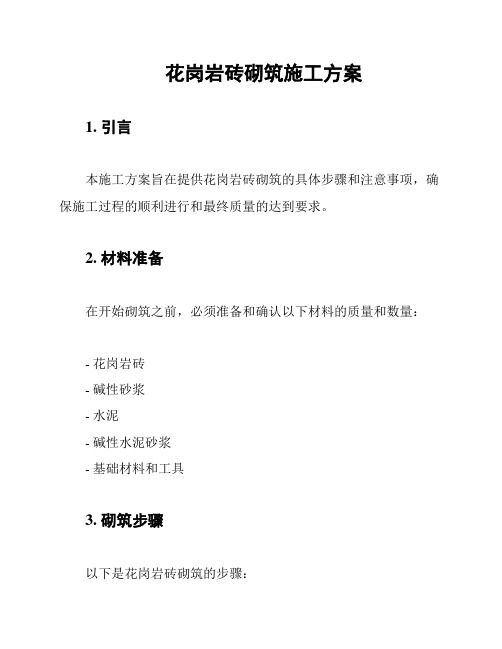 花岗岩砖砌筑施工方案

1. 引言

本施工方案旨在提供花岗岩砖砌筑的具体步骤和注意事项，确保施工过程的顺利进行和最终质量的达到要求。

2. 材料准备

在开始砌筑之前，必须准备和确认以下材料的质量和数量：

- 花岗岩砖
- 碱性砂浆
- 水泥
- 碱性水泥砂浆
- 基础材料和工具

3. 砌筑步骤

以下是花岗岩砖砌筑的步骤：